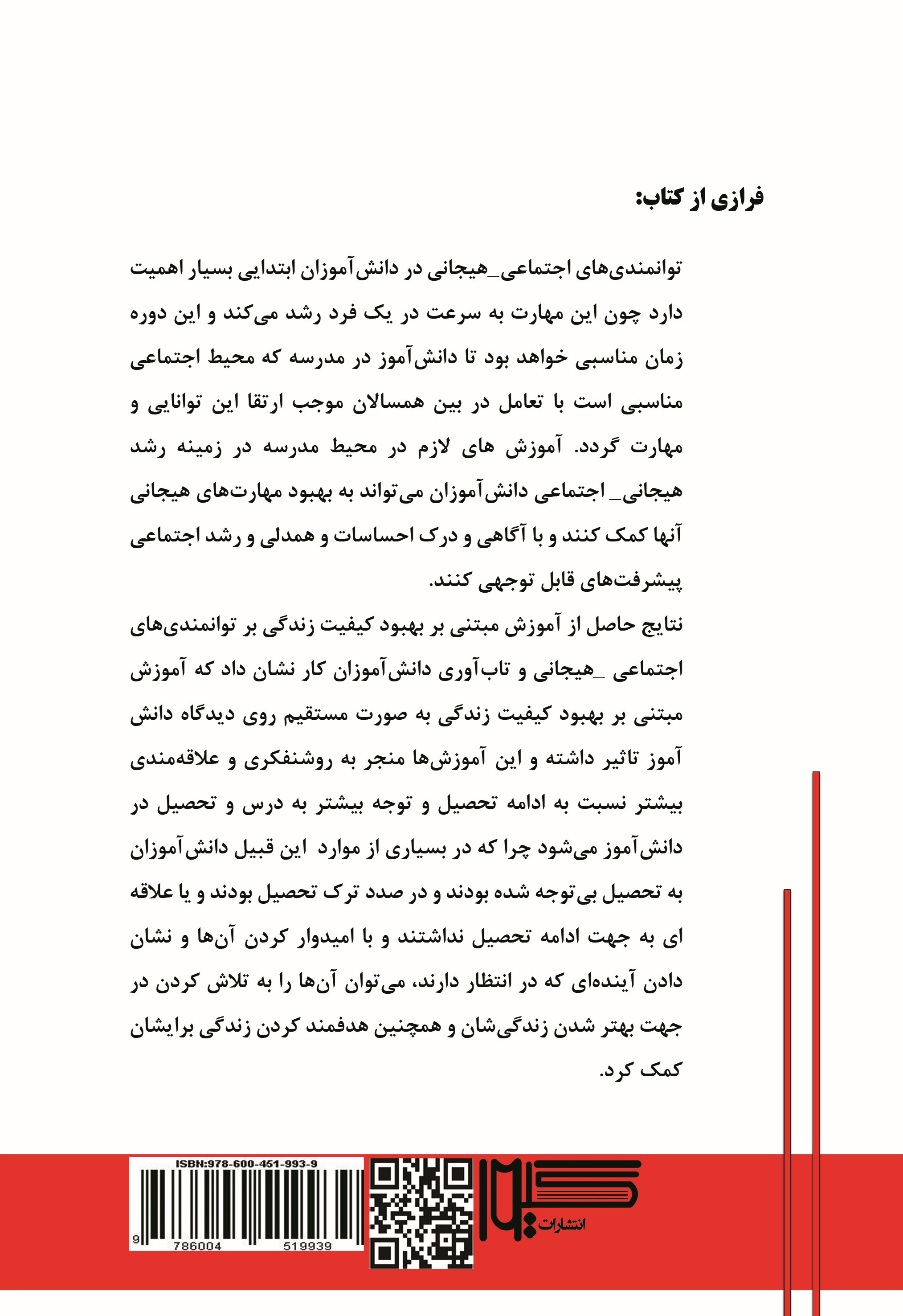 فرازی از کتاب:

توانمندی‌های اجتماعی_هیجانی در دانش‌آموزان ابتدایی بسیار اهمیت دارد چون این مهارت به سرعت در یک فرد رشد می‌کند و این دوره زمان مناسبی خواهد بود تا دانش‌آموز در مدرسه که محیط اجتماعی مناسبی است با تعامل در بین همسالان موجب ارتقا این توانایی و مهارت گردد. آموزش های لازم در محیط مدرسه در زمینه رشد هیجانی_ اجتماعی دانش‌آموزان می‌تواند به بهبود مهارت‌های هیجانی آنها کمک کنند و با آگاهی و درک احساسات و همدلی و رشد اجتماعی پیشرفت‌های قابل توجهی کنند.
نتایج حاصل از آموزش مبتنی بر بهبود کیفیت زندگی بر توانمندی‌های اجتماعی _هیجانی و تاب‌آوری دانش‌آموزان کار نشان داد که آموزش مبتنی بر بهبود کیفیت زندگی به صورت مستقیم روی دیدگاه دانش آموز تاثیر داشته و این آموزش‌ها منجر به روشنفکری و علاقه‌مندی بیشتر نسبت به ادامه تحصیل و توجه بیشتر به درس و تحصیل در دانش‌آموز می‌شود چرا که در بسیاری از موارد این قبیل دانش‌آموزان به تحصیل بی‌توجه شده بودند و در صدد ترک تحصیل بودند و یا علاقه ای به جهت ادامه تحصیل نداشتند و با امیدوار کردن آن‌ها و نشان دادن آینده‌ای که در انتظار دارند، می‌توان آن‌ها را به تلاش کردن در جهت بهتر شدن زندگی‌شان و همچنین هدفمند کردن زندگی برایشان کمک کرد.

ISBN:978-600-451-993-9
9 786004 519939

انتشارات